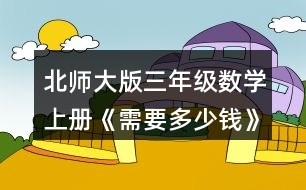 北师大版三年级数学上册《需要多少钱》